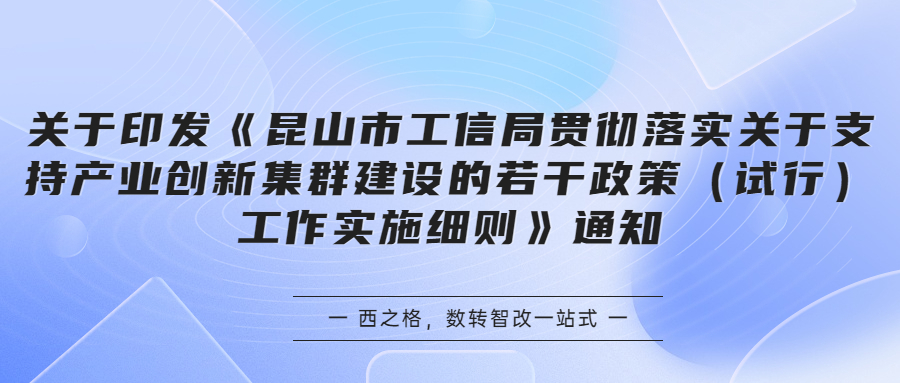 关于印发《昆山市工信局贯彻落实关于支持产业创新集群建设的若干政策（试行）工作实施细则》通知

一 西之格，数转智改一站式 一